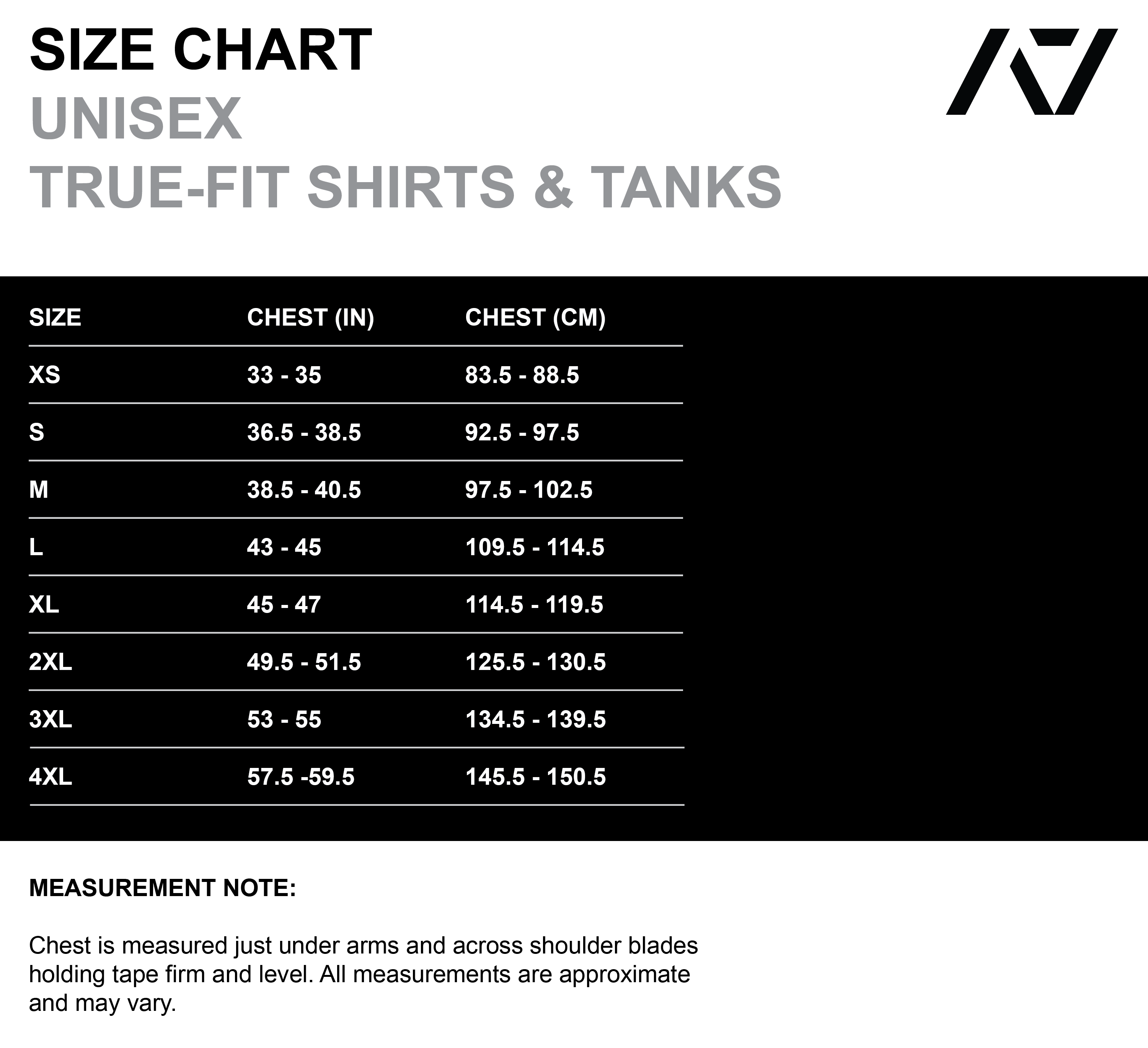 SIZE CHART
UNISEX
TRUE-FIT SHIRTS & TANKS

| SIZE | CHEST (IN) | CHEST (CM) |
|---|---|---|
| XS | 33 - 35 | 83.5 - 88.5 |
| S | 36.5 - 38.5 | 92.5 - 97.5 |
| M | 38.5 - 40.5 | 97.5 - 102.5 |
| L | 43 - 45 | 109.5 - 114.5 |
| XL | 45 - 47 | 114.5 - 119.5 |
| 2XL | 49.5 - 51.5 | 125.5 - 130.5 |
| 3XL | 53 - 55 | 134.5 - 139.5 |
| 4XL | 57.5 -59.5 | 145.5 - 150.5 |

MEASUREMENT NOTE:

Chest is measured just under arms and across shoulder blades holding tape firm and level. All measurements are approximate and may vary.